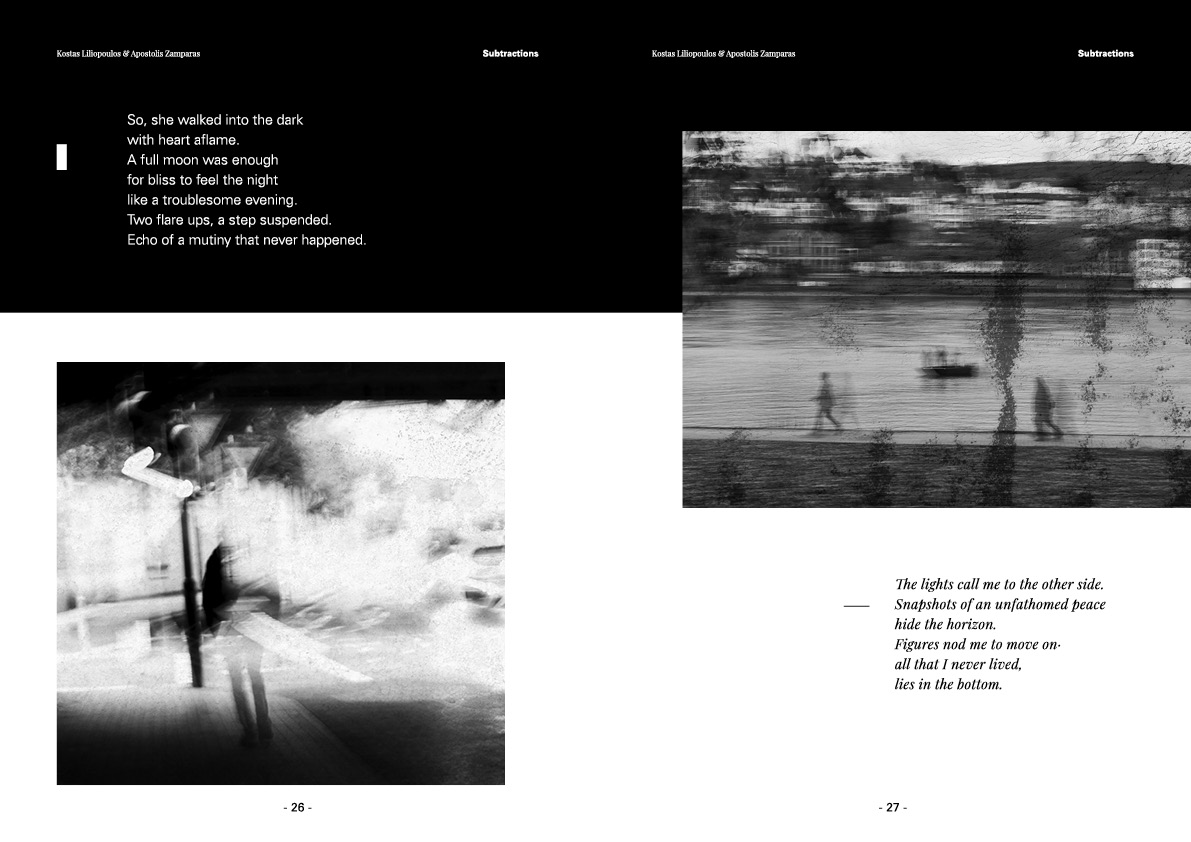 Kostas Liliopoulos & Apostolis Zamparas

Subtractions

So, she walked into the dark
with heart aflame.
A full moon was enough
for bliss to feel the night
like a troublesome evening.
Two flare ups, a step suspended.
Echo of a mutiny that never happened.

- 26 -

Kostas Liliopoulos & Apostolis Zamparas

Subtractions

The lights call me to the other side.
Snapshots of an unfathomed peace
hide the horizon.
Figures nod me to move on·
all that I never lived,
lies in the bottom.

- 27 -